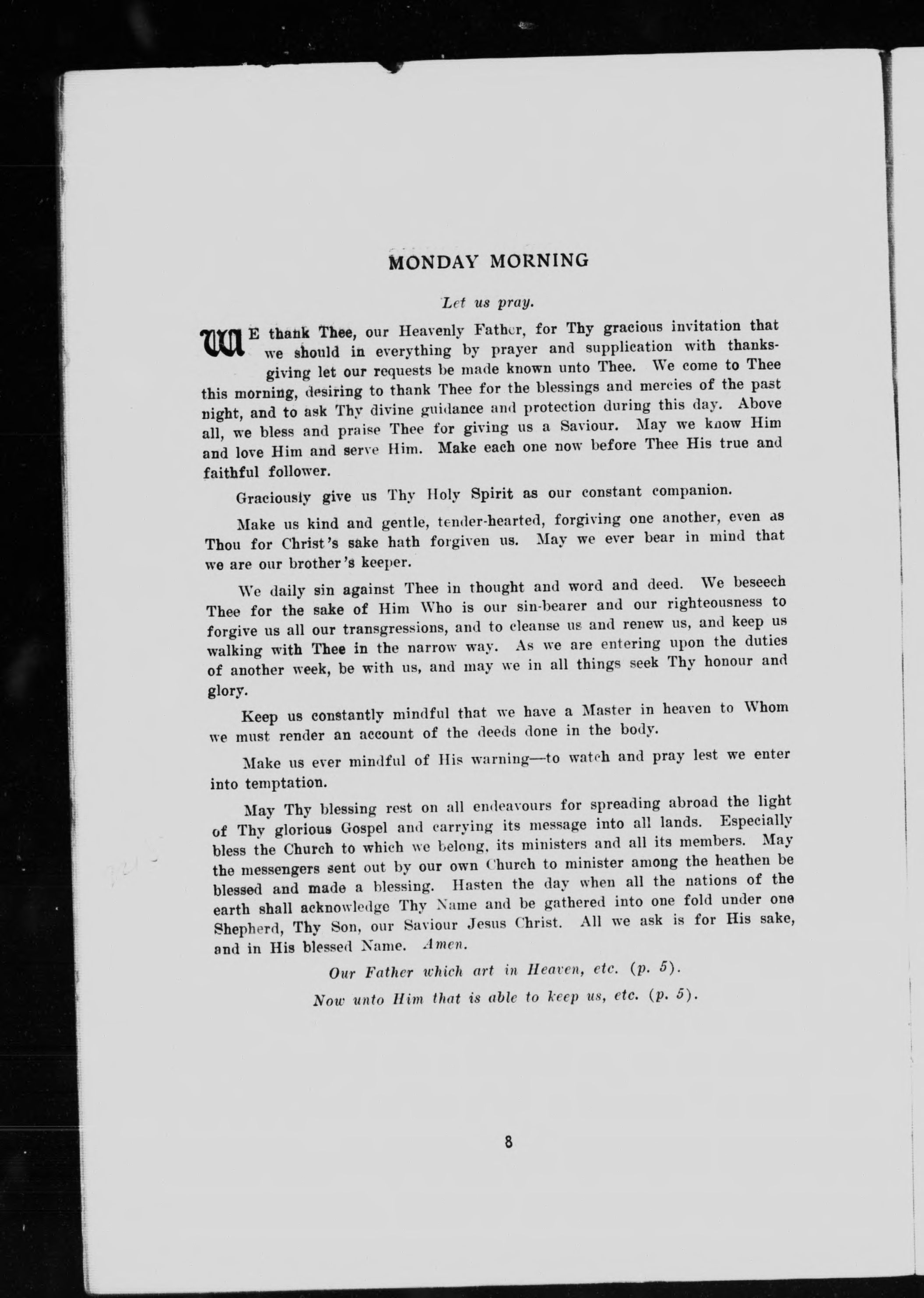 MONDAY MORNING

Let us pray.

WE thank Thee, our Heavenly Father, for Thy gracious invitation that we should in everything by prayer and supplication with thanksgiving let our requests be made known unto Thee. We come to Thee this morning, desiring to thank Thee for the blessings and mercies of the past night, and to ask Thy divine guidance and protection during this day. Above all, we bless and praise Thee for giving us a Saviour. May we know Him and love Him and serve Him. Make each one now before Thee His true and faithful follower.

Graciously give us Thy Holy Spirit as our constant companion.

Make us kind and gentle, tender-hearted, forgiving one another, even as Thou for Christ's sake hath forgiven us. May we ever bear in mind that we are our brother's keeper.

We daily sin against Thee in thought and word and deed. We beseech Thee for the sake of Him Who is our sin-bearer and our righteousness to forgive us all our transgressions, and to cleanse us and renew us, and keep us walking with Thee in the narrow way. As we are entering upon the duties of another week, be with us, and may we in all things seek Thy honour and glory.

Keep us constantly mindful that we have a Master in heaven to Whom we must render an account of the deeds done in the body.

Make us ever mindful of His warning—to watch and pray lest we enter into temptation.

May Thy blessing rest on all endeavours for spreading abroad the light of Thy glorious Gospel and carrying its message into all lands. Especially bless the Church to which we belong, its ministers and all its members. May the messengers sent out by our own Church to minister among the heathen be blessed and made a blessing. Hasten the day when all the nations of the earth shall acknowledge Thy Name and be gathered into one fold under one Shepherd, Thy Son, our Saviour Jesus Christ. All we ask is for His sake, and in His blessed Name. Amen.

Our Father which art in Heaven, etc. (p. 5).

Now unto Him that is able to keep us, etc. (p. 5).

8